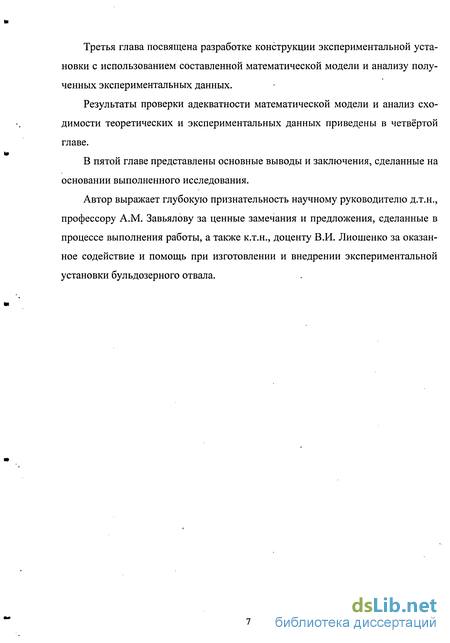 Третья глава посвящена разработке конструкции экспериментальной установки с использованием составленной математической модели и анализу полученных экспериментальных данных.

Результаты проверки адекватности математической модели и анализ сходимости теоретических и экспериментальных данных приведены в четвёртой главе.

В пятой главе представлены основные выводы и заключения, сделанные на основании выполненного исследования.

Автор выражает глубокую признательность научному руководителю д.т.н., профессору А.М. Завьялову за ценные замечания и предложения, сделанные в процессе выполнения работы, а также к.т.н., доценту В.И. Лиошенко за оказанное содействие и помощь при изготовлении и внедрении экспериментальной установки бульдозерного отвала.

7

dsLib.net
библиотека диссертаций